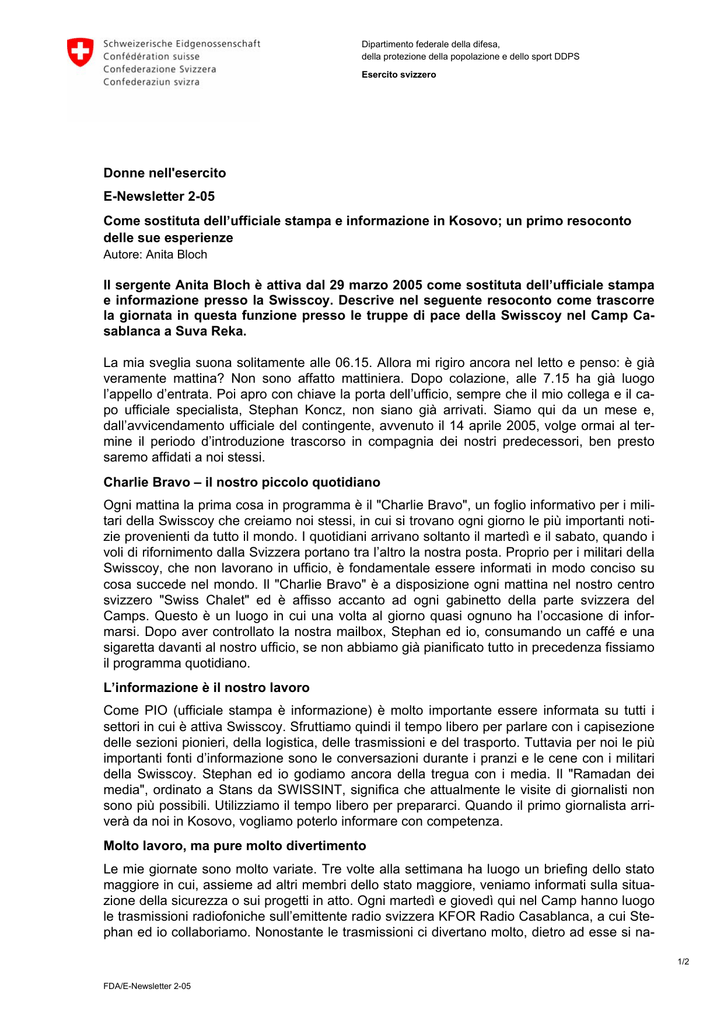 Schweizerische Eidgenossenschaft
Confédération suisse
Confederazione Svizzera
Confederaziun svizra

Dipartimento federale della difesa, della protezione della popolazione e dello sport DDPS

Esercito svizzero

Donne nell'esercito

E-Newsletter 2-05

Come sostituta dell'ufficiale stampa e informazione in Kosovo; un primo resoconto delle sue esperienze
Autore: Anita Bloch

Il sergente Anita Bloch è attiva dal 29 marzo 2005 come sostituta dell'ufficiale stampa e informazione presso la Swisscoy. Descrive nel seguente resoconto come trascorre la giornata in questa funzione presso le truppe di pace della Swisscoy nel Camp Casablanca a Suva Reka.

La mia sveglia suona solitamente alle 06.15. Allora mi rigiro ancora nel letto e penso: è già veramente mattina? Non sono affatto mattiniera. Dopo colazione, alle 7.15 ha già luogo l'appello d'entrata. Poi apro con chiave la porta dell'ufficio, sempre che il mio collega e il capo ufficiale specialista, Stephan Koncz, non siano già arrivati. Siamo qui da un mese e, dall'avvicendamento ufficiale del contingente, avvenuto il 14 aprile 2005, volge ormai al termine il periodo d'introduzione trascorso in compagnia dei nostri predecessori, ben presto saremo affidati a noi stessi.

Charlie Bravo – il nostro piccolo quotidiano

Ogni mattina la prima cosa in programma è il "Charlie Bravo", un foglio informativo per i militari della Swisscoy che creiamo noi stessi, in cui si trovano ogni giorno le più importanti notizie provenienti da tutto il mondo. I quotidiani arrivano soltanto il martedì e il sabato, quando i voli di rifornimento dalla Svizzera portano tra l'altro la nostra posta. Proprio per i militari della Swisscoy, che non lavorano in ufficio, è fondamentale essere informati in modo conciso su cosa succede nel mondo. Il "Charlie Bravo" è a disposizione ogni mattina nel nostro centro svizzero "Swiss Chalet" ed è affisso accanto ad ogni gabinetto della parte svizzera del Camps. Questo è un luogo in cui una volta al giorno quasi ognuno ha l'occasione di informarsi. Dopo aver controllato la nostra mailbox, Stephan ed io, consumando un caffé e una sigaretta davanti al nostro ufficio, se non abbiamo già pianificato tutto in precedenza fissiamo il programma quotidiano.

L'informazione è il nostro lavoro

Come PIO (ufficiale stampa è informazione) è molto importante essere informata su tutti i settori in cui è attiva Swisscoy. Sfruttiamo quindi il tempo libero per parlare con i capisezione delle sezioni pionieri, della logistica, delle trasmissioni e del trasporto. Tuttavia per noi le più importanti fonti d'informazione sono le conversazioni durante i pranzi e le cene con i militari della Swisscoy. Stephan ed io godiamo ancora della tregua con i media. Il "Ramadan dei media", ordinato a Stans da SWISSINT, significa che attualmente le visite di giornalisti non sono più possibili. Utilizziamo il tempo libero per prepararci. Quando il primo giornalista arriverà da noi in Kosovo, vogliamo poterlo informare con competenza.

Molto lavoro, ma pure molto divertimento

Le mie giornate sono molto variate. Tre volte alla settimana ha luogo un briefing dello stato maggiore in cui, assieme ad altri membri dello stato maggiore, veniamo informati sulla situazione della sicurezza o sui progetti in atto. Ogni martedì e giovedì qui nel Camp hanno luogo le trasmissioni radiofoniche sull'emittente radio svizzera KFOR Radio Casablanca, a cui Stephan ed io collaboriamo. Nonostante le trasmissioni ci divertano molto, dietro ad esse si na-

1/2

FDA/E-Newsletter 2-05